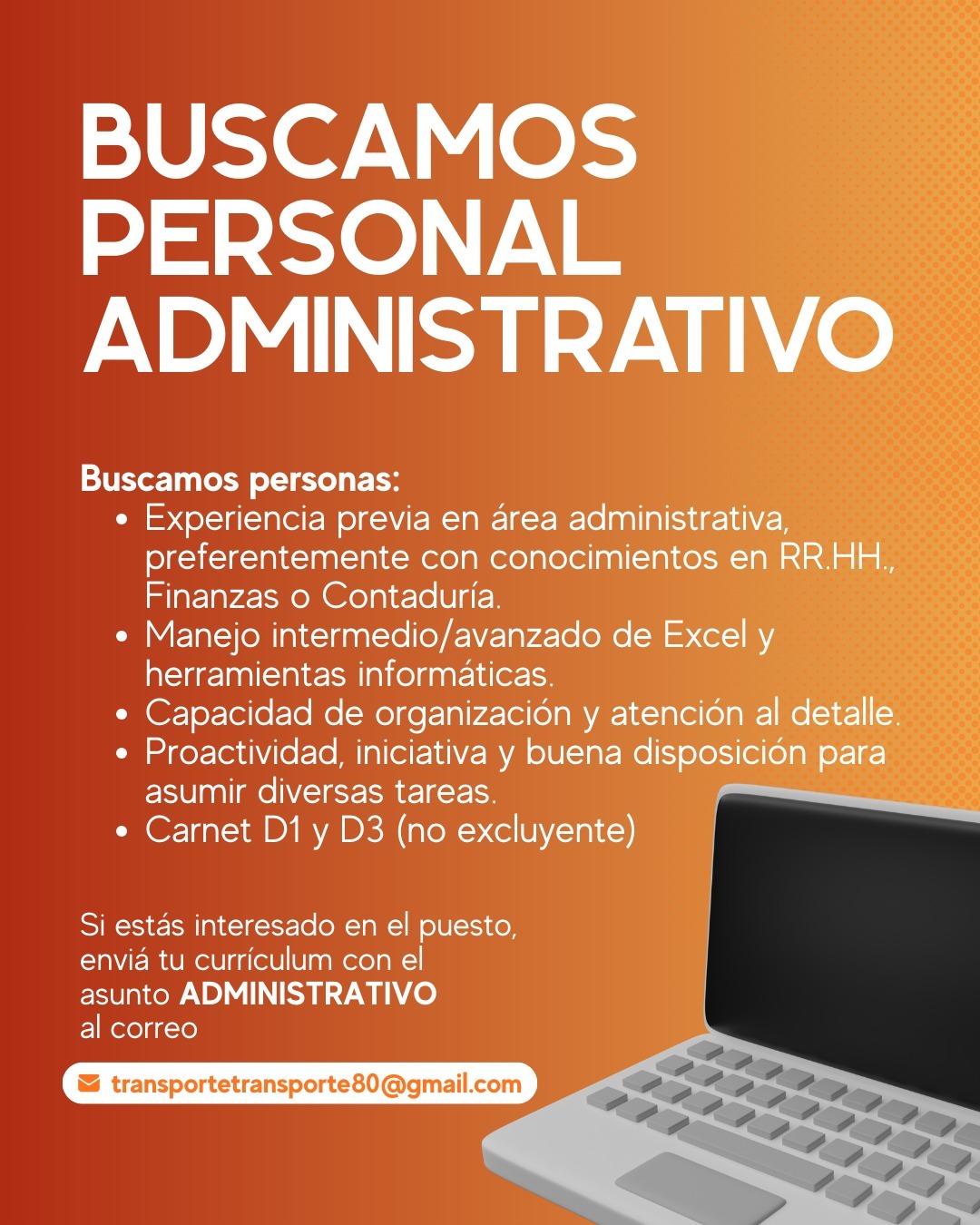 BUSCAMOS PERSONAL ADMINISTRATIVO

Buscamos personas:
• Experiencia previa en área administrativa, preferentemente con conocimientos en RR.HH., Finanzas o Contaduría.
• Manejo intermedio/avanzado de Excel y herramientas informáticas.
• Capacidad de organización y atención al detalle.
• Proactividad, iniciativa y buena disposición para asumir diversas tareas.
• Carnet D1 y D3 (no excluyente)

Si estás interesado en el puesto, enviá tu currículum con el asunto ADMINISTRATIVO al correo

transportetransporte80@gmail.com